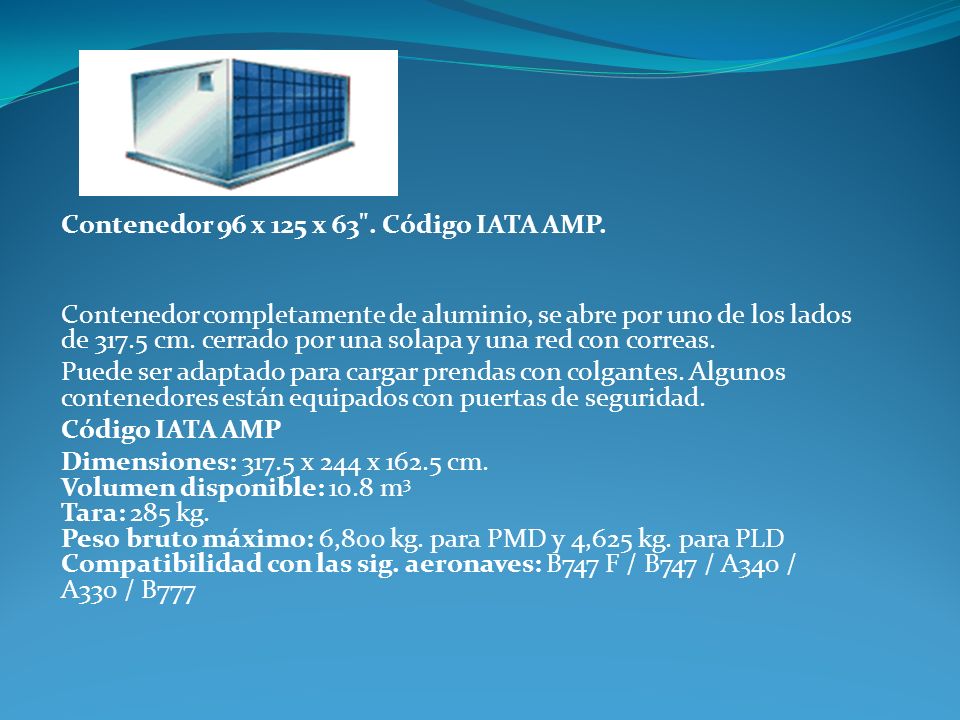 Contenedor 96 x 125 x 63". Código IATA AMP.

Contenedor completamente de aluminio, se abre por uno de los lados de 317.5 cm. cerrado por una solapa y una red con correas.

Puede ser adaptado para cargar prendas con colgantes. Algunos contenedores están equipados con puertas de seguridad.

Código IATA AMP

Dimensiones: 317.5 x 244 x 162.5 cm.
Volumen disponible: 10.8 $m^3$
Tara: 285 kg.
Peso bruto máximo: 6,800 kg. para PMD y 4,625 kg. para PLD
Compatibilidad con las sig. aeronaves: B747 F / B747 / A340 / A330 / B777